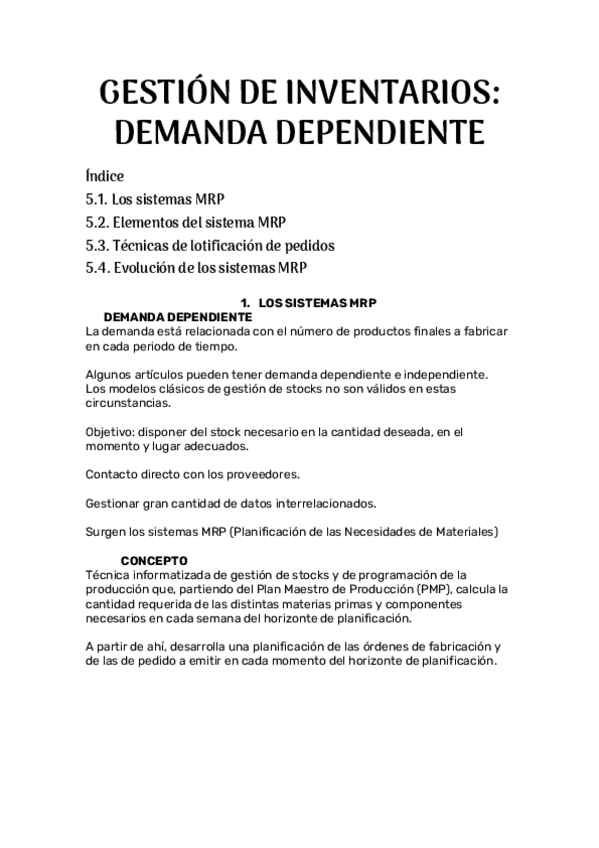 GESTIÓN DE INVENTARIOS: DEMANDA DEPENDIENTE

Índice
5.1. Los sistemas MRP
5.2. Elementos del sistema MRP
5.3. Técnicas de lotificación de pedidos
5.4. Evolución de los sistemas MRP

1. LOS SISTEMAS MRP

DEMANDA DEPENDIENTE
La demanda está relacionada con el número de productos finales a fabricar en cada periodo de tiempo.

Algunos artículos pueden tener demanda dependiente e independiente. Los modelos clásicos de gestión de stocks no son válidos en estas circunstancias.

Objetivo: disponer del stock necesario en la cantidad deseada, en el momento y lugar adecuados.

Contacto directo con los proveedores.

Gestionar gran cantidad de datos interrelacionados.

Surgen los sistemas MRP (Planificación de las Necesidades de Materiales)

CONCEPTO
Técnica informatizada de gestión de stocks y de programación de la producción que, partiendo del Plan Maestro de Producción (PMP), calcula la cantidad requerida de las distintas materias primas y componentes necesarios en cada semana del horizonte de planificación.

A partir de ahí, desarrolla una planificación de las órdenes de fabricación y de las de pedido a emitir en cada momento del horizonte de planificación.